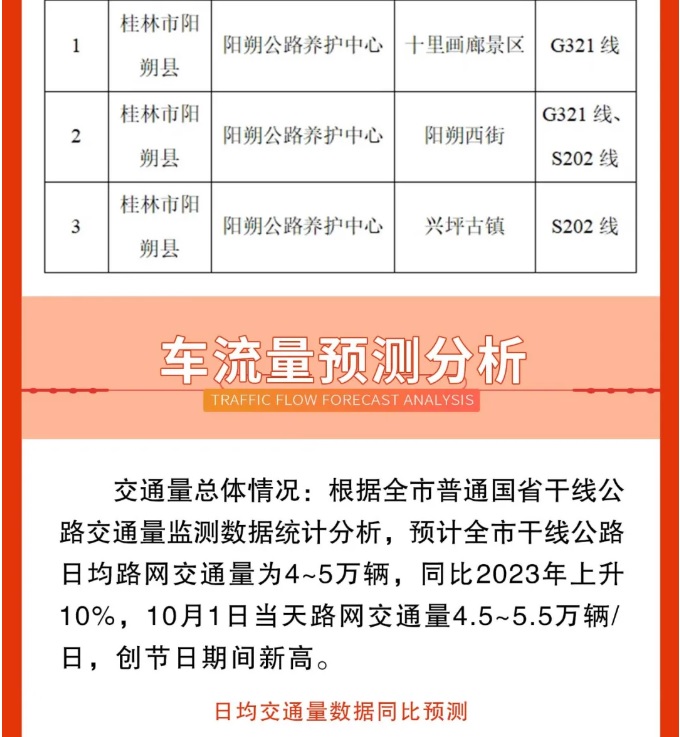 | 1 | 桂林市阳朔县 | 阳朔公路养护中心 | 十里画廊景区 | G321 线 |
|---|---|---|---|---|
| 2 | 桂林市阳朔县 | 阳朔公路养护中心 | 阳朔西街 | G321 线、S202 线 |
| 3 | 桂林市阳朔县 | 阳朔公路养护中心 | 兴坪古镇 | S202 线 |

车流量预测分析

TRAFFIC FLOW FORECAST ANALYSIS

交通量总体情况：根据全市普通国省干线公路交通量监测数据统计分析，预计全市干线公路日均路网交通量为4~5万辆，同比2023年上升10%，10月1日当天路网交通量4.5~5.5万辆/日，创节日期间新高。

日均交通量数据同比预测